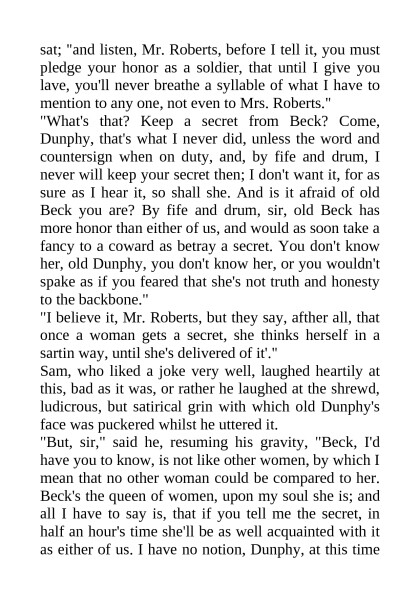 sat; "and listen, Mr. Roberts, before I tell it, you must pledge your honor as a soldier, that until I give you lave, you'll never breathe a syllable of what I have to mention to any one, not even to Mrs. Roberts."
"What's that? Keep a secret from Beck? Come, Dunphy, that's what I never did, unless the word and countersign when on duty, and, by fife and drum, I never will keep your secret then; I don't want it, for as sure as I hear it, so shall she. And is it afraid of old Beck you are? By fife and drum, sir, old Beck has more honor than either of us, and would as soon take a fancy to a coward as betray a secret. You don't know her, old Dunphy, you don't know her, or you wouldn't spake as if you feared that she's not truth and honesty to the backbone."
"I believe it, Mr. Roberts, but they say, afther all, that once a woman gets a secret, she thinks herself in a sartin way, until she's delivered of it'."
Sam, who liked a joke very well, laughed heartily at this, bad as it was, or rather he laughed at the shrewd, ludicrous, but satirical grin with which old Dunphy's face was puckered whilst he uttered it.
"But, sir," said he, resuming his gravity, "Beck, I'd have you to know, is not like other women, by which I mean that no other woman could be compared to her. Beck's the queen of women, upon my soul she is; and all I have to say is, that if you tell me the secret, in half an hour's time she'll be as well acquainted with it as either of us. I have no notion, Dunphy, at this time